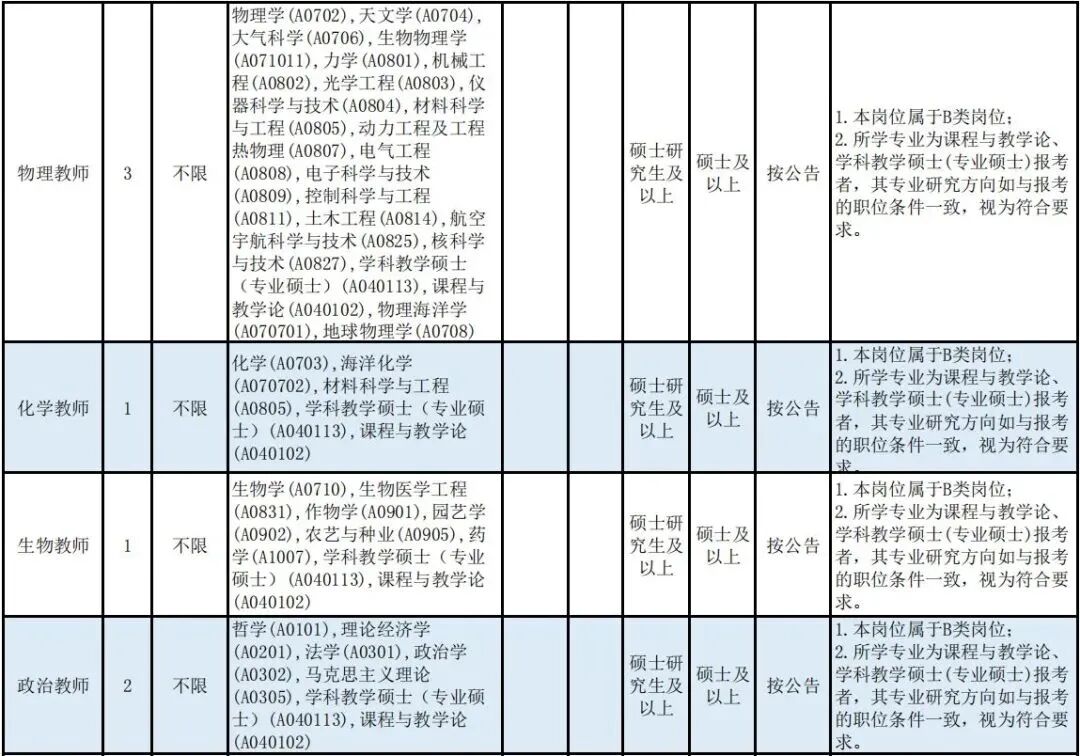 | 物理教师 | 3 | 不限 | 物理学(A0702),天文学(A0704),大气科学(A0706),生物物理学(A071011),力学(A0801),机械工程(A0802),光学工程(A0803),仪器科学与技术(A0804),材料科学与工程(A0805),动力工程及工程热物理(A0807),电气工程(A0808),电子科学与技术(A0809),控制科学与工程(A0811),土木工程(A0814),航空宇航科学与技术(A0825),核科学与技术(A0827),学科教学硕士(专业硕士)(A040113),课程与教学论(A040102),物理海洋学(A070701),地球物理学(A0708) |  |  | 硕士研究生及以上 | 硕士及以上 | 按公告 | 1.本岗位属于B类岗位;2.所学专业为课程与教学论、学科教学硕士(专业硕士)报考者,其专业研究方向如与报考的职位条件一致,视为符合要求。 |
|---|---|---|---|---|---|---|---|---|---|
| 化学教师 | 1 | 不限 | 化学(A0703),海洋化学(A070702),材料科学与工程(A0805),学科教学硕士(专业硕士)(A040113),课程与教学论(A040102) |  |  | 硕士研究生及以上 | 硕士及以上 | 按公告 | 1.本岗位属于B类岗位;2.所学专业为课程与教学论、学科教学硕士(专业硕士)报考者,其专业研究方向如与报考的职位条件一致,视为符合要求。 |
| 生物教师 | 1 | 不限 | 生物学(A0710),生物医学工程(A0831),作物学(A0901),园艺学(A0902),农艺与种业(A0905),药学(A1007),学科教学硕士(专业硕士)(A040113),课程与教学论(A040102) |  |  | 硕士研究生及以上 | 硕士及以上 | 按公告 | 1.本岗位属于B类岗位;2.所学专业为课程与教学论、学科教学硕士(专业硕士)报考者,其专业研究方向如与报考的职位条件一致,视为符合要求。 |
| 政治教师 | 2 | 不限 | 哲学(A0101),理论经济学(A0201),法学(A0301),政治学(A0302),马克思主义理论(A0305),学科教学硕士(专业硕士)(A040113),课程与教学论(A040102) |  |  | 硕士研究生及以上 | 硕士及以上 | 按公告 | 1.本岗位属于B类岗位;2.所学专业为课程与教学论、学科教学硕士(专业硕士)报考者,其专业研究方向如与报考的职位条件一致,视为符合要求。 |